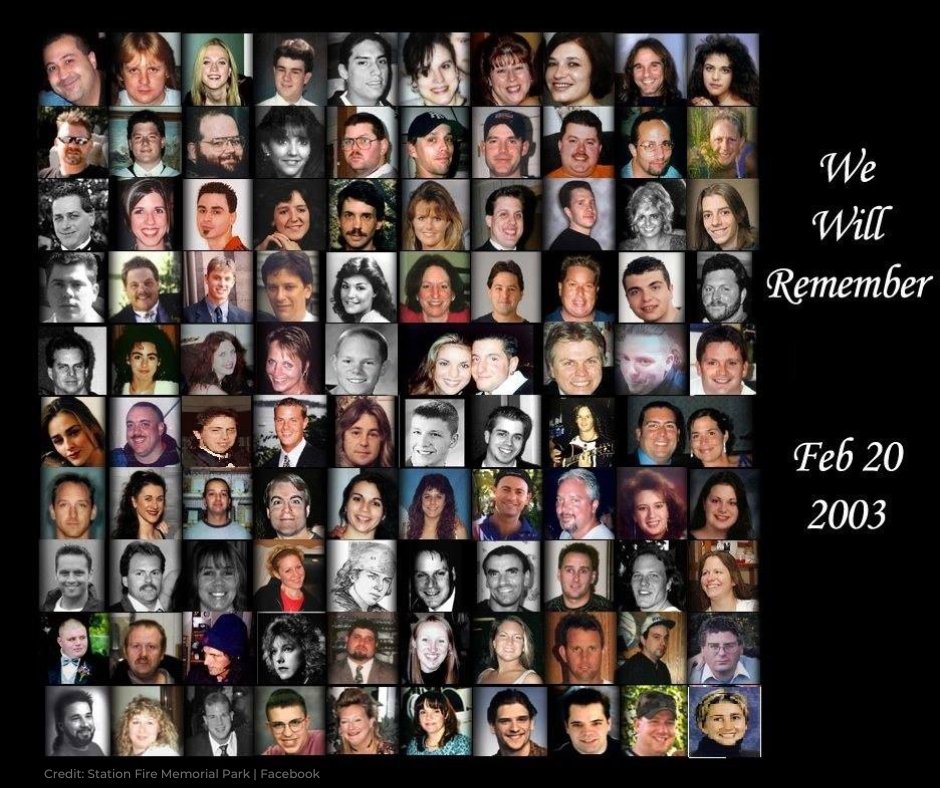 We Will Remember

Feb 20 2003

Credit: Station Fire Memorial Park | Facebook